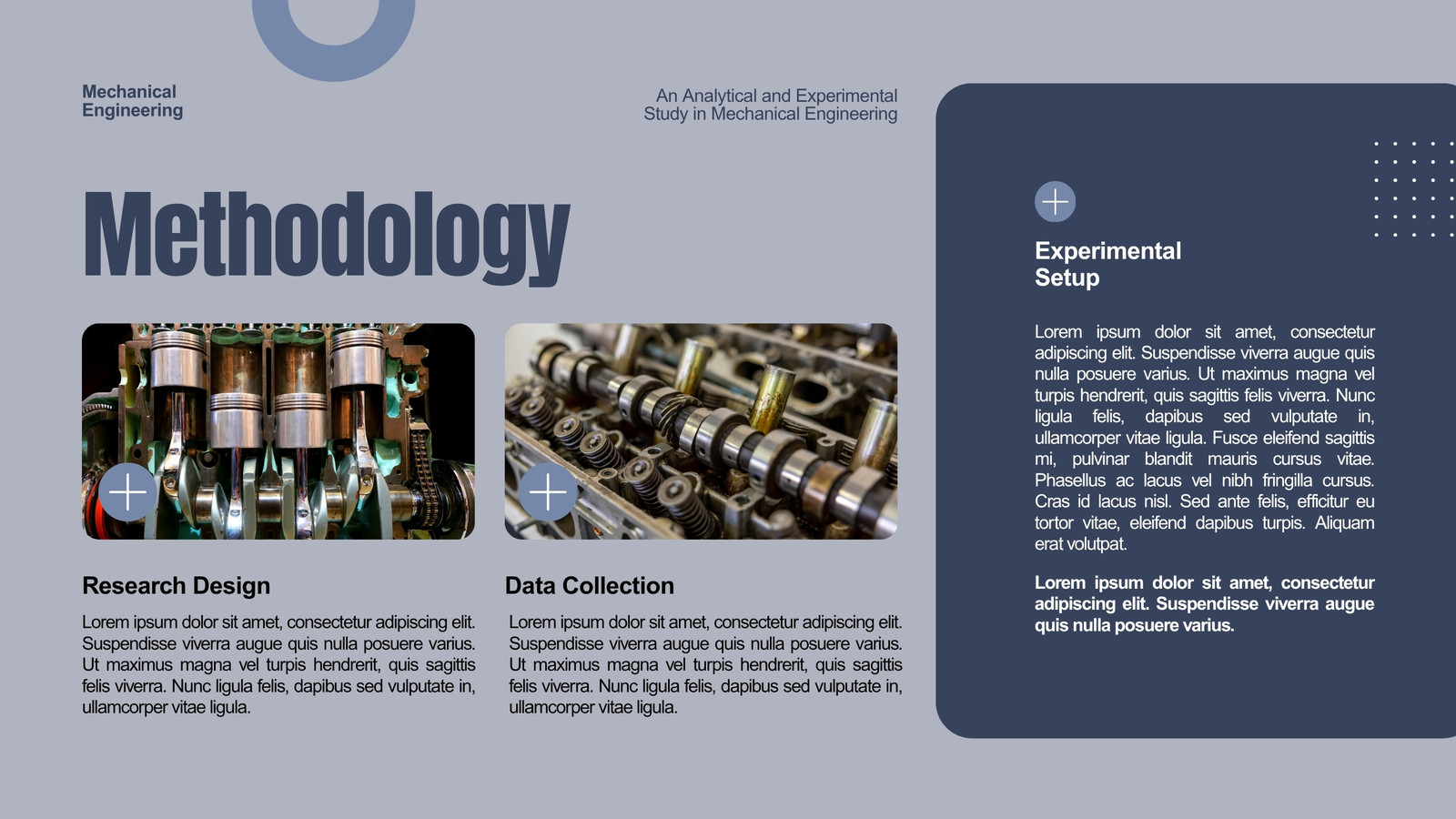 Mechanical Engineering

An Analytical and Experimental Study in Mechanical Engineering

Methodology

Research Design

Lorem ipsum dolor sit amet, consectetur adipiscing elit. Suspendisse viverra augue quis nulla posuere varius. Ut maximus magna vel turpis hendrerit, quis sagittis felis viverra. Nunc ligula felis, dapibus sed vulputate in, ullamcorper vitae ligula.

Data Collection

Lorem ipsum dolor sit amet, consectetur adipiscing elit. Suspendisse viverra augue quis nulla posuere varius. Ut maximus magna vel turpis hendrerit, quis sagittis felis viverra. Nunc ligula felis, dapibus sed vulputate in, ullamcorper vitae ligula.

Experimental Setup

Lorem ipsum dolor sit amet, consectetur adipiscing elit. Suspendisse viverra augue quis nulla posuere varius. Ut maximus magna vel turpis hendrerit, quis sagittis felis viverra. Nunc ligula felis, dapibus sed vulputate in, ullamcorper vitae ligula. Fusce eleifend sagittis mi, pulvinar blandit mauris cursus vitae. Phasellus ac lacus vel nibh fringilla cursus. Cras id lacus nisl. Sed ante felis, efficitur eu tortor vitae, eleifend dapibus turpis. Aliquam erat volutpat.

Lorem ipsum dolor sit amet, consectetur adipiscing elit. Suspendisse viverra augue quis nulla posuere varius.